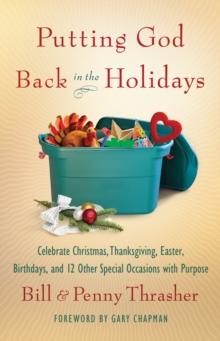 Putting God Back in the Holidays

Celebrate Christmas, Thanksgiving, Easter, Birthdays, and 12 Other Special Occasions with Purpose

Bill & Penny Thrasher

FOREWORD BY GARY CHAPMAN